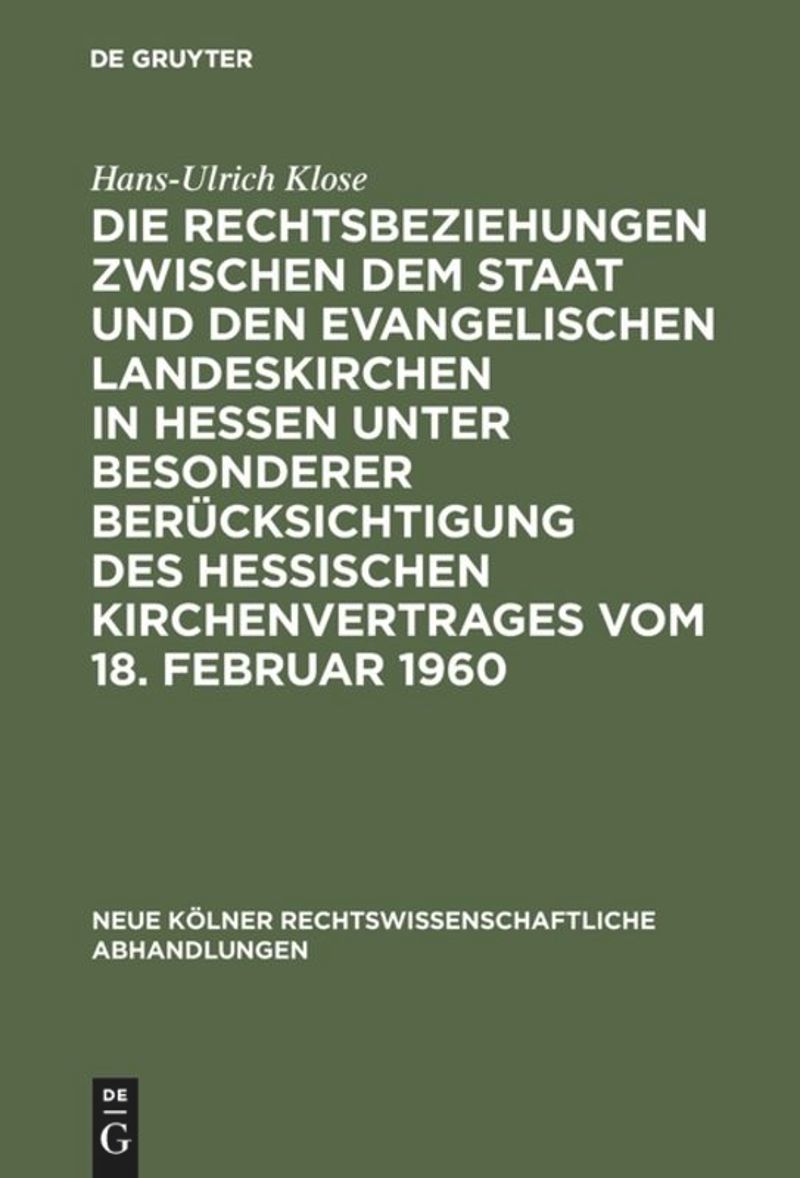 DE GRUYTER

Hans-Ulrich Klose

DIE RECHTSBEZIEHUNGEN ZWISCHEN DEM STAAT UND DEN EVANGELISCHEN LANDESKIRCHEN IN HESSEN UNTER BESONDERER BERÜCKSICHTIGUNG DES HESSISCHEN KIRCHENVERTRAGES VOM 18. FEBRUAR 1960

NEUE KÖLNER RECHTSWISSENSCHAFTLICHE ABHANDLUNGEN

DE
G